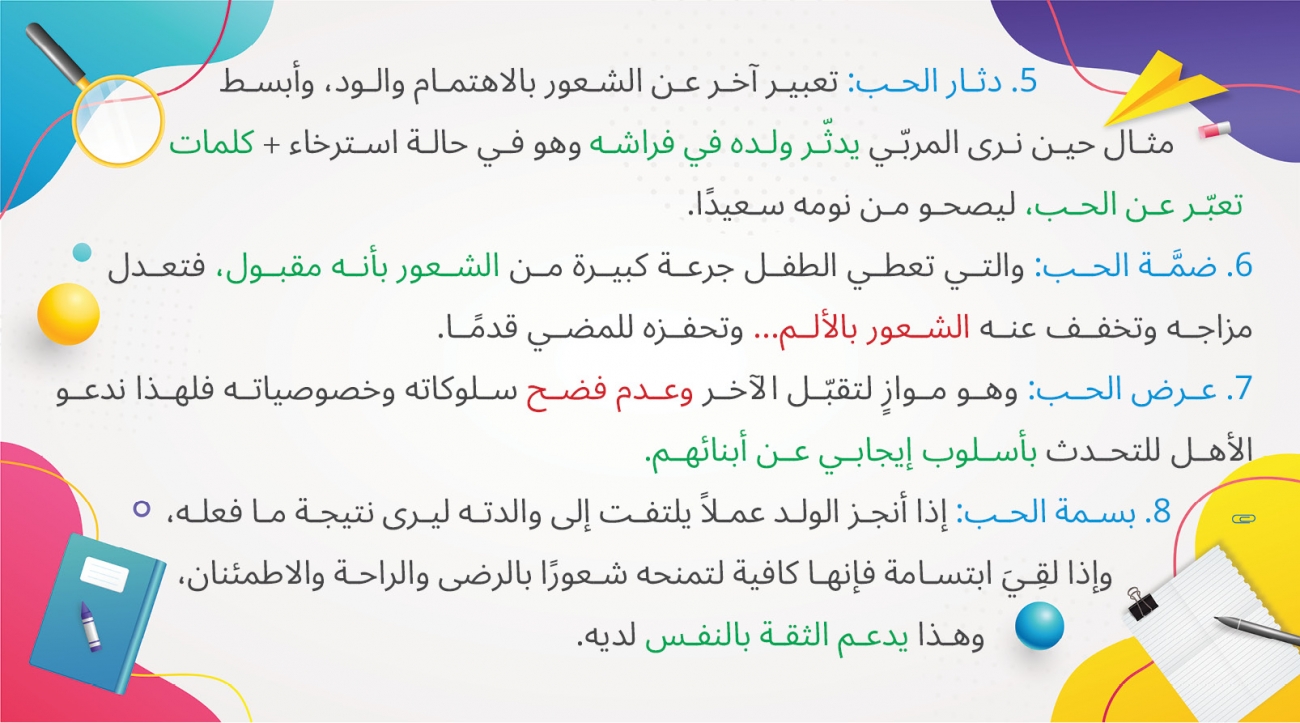 5. دثار الحب: تعبير آخر عن الشعور بالاهتمام والود، وأبسط مثال حين نرى المربّي يدثّر ولده في فراشه وهو في حالة استرخاء + كلمات تعبّر عن الحب، ليصحو من نومه سعيدًا.

6. ضمَّة الحب: والتي تعطي الطفل جرعة كبيرة من الشعور بأنه مقبول، فتعدل مزاجه وتخفف عنه الشعور بالألم... وتحفزه للمضي قدمًا.

7. عرض الحب: وهو موازٍ لتقبّل الآخر وعدم فضح سلوكاته وخصوصياته فلهذا ندعو الأهل للتحدث بأسلوب إيجابي عن أبنائهم.

8. بسمة الحب: إذا أنجز الولد عملاً يلتفت إلى والدته ليرى نتيجة ما فعله، وإذا لقِيَ ابتسامة فإنها كافية لتمنحه شعورًا بالرضى والراحة والاطمئنان، وهذا يدعم الثقة بالنفس لديه.